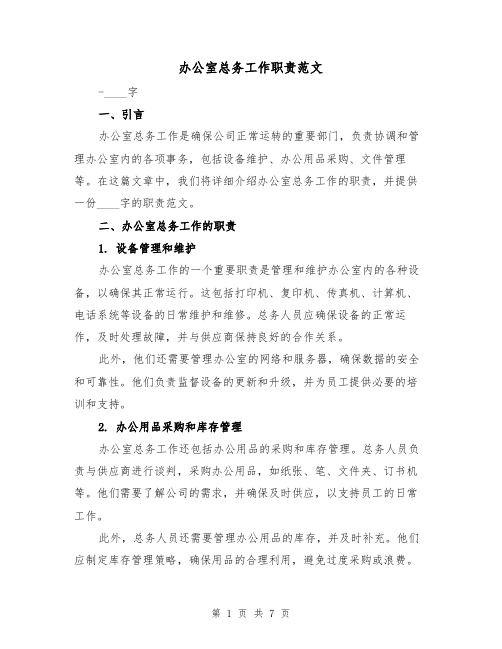 办公室总务工作职责范文

-____字

一、引言

办公室总务工作是确保公司正常运转的重要部门，负责协调和管理办公室内的各项事务，包括设备维护、办公用品采购、文件管理等。在这篇文章中，我们将详细介绍办公室总务工作的职责，并提供一份____字的职责范文。

二、办公室总务工作的职责

1. 设备管理和维护

办公室总务工作的一个重要职责是管理和维护办公室内的各种设备，以确保其正常运行。这包括打印机、复印机、传真机、计算机、电话系统等设备的日常维护和维修。总务人员应确保设备的正常运作，及时处理故障，并与供应商保持良好的合作关系。

此外，他们还需要管理办公室的网络和服务器，确保数据的安全和可靠性。他们负责监督设备的更新和升级，并为员工提供必要的培训和支持。

2. 办公用品采购和库存管理

办公室总务工作还包括办公用品的采购和库存管理。总务人员负责与供应商进行谈判，采购办公用品，如纸张、笔、文件夹、订书机等。他们需要了解公司的需求，并确保及时供应，以支持员工的日常工作。

此外，总务人员还需要管理办公用品的库存，并及时补充。他们应制定库存管理策略，确保用品的合理利用，避免过度采购或浪费。

第 1 页 共 7 页